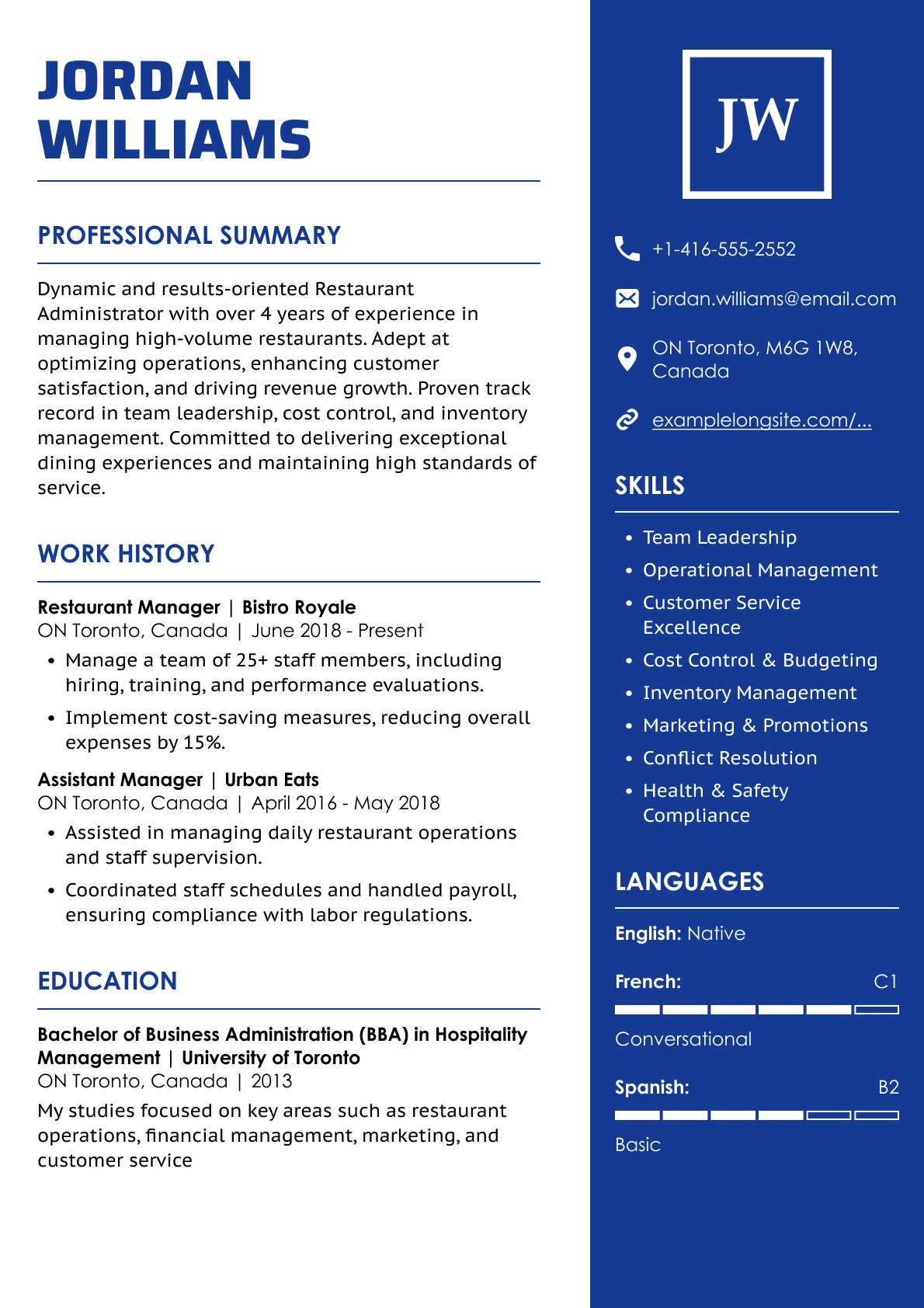 JORDAN WILLIAMS

PROFESSIONAL SUMMARY

Dynamic and results-oriented Restaurant Administrator with over 4 years of experience in managing high-volume restaurants. Adept at optimizing operations, enhancing customer satisfaction, and driving revenue growth. Proven track record in team leadership, cost control, and inventory management. Committed to delivering exceptional dining experiences and maintaining high standards of service.

WORK HISTORY

Restaurant Manager | Bistro Royale
ON Toronto, Canada | June 2018 - Present
• Manage a team of 25+ staff members, including hiring, training, and performance evaluations.
• Implement cost-saving measures, reducing overall expenses by 15%.

Assistant Manager | Urban Eats
ON Toronto, Canada | April 2016 - May 2018
• Assisted in managing daily restaurant operations and staff supervision.
• Coordinated staff schedules and handled payroll, ensuring compliance with labor regulations.

EDUCATION

Bachelor of Business Administration (BBA) in Hospitality Management | University of Toronto
ON Toronto, Canada | 2013
My studies focused on key areas such as restaurant operations, financial management, marketing, and customer service

JW

+1-416-555-2552
jordan.williams@email.com
ON Toronto, M6G 1W8, Canada
examplelongsite.com/...

SKILLS

• Team Leadership
• Operational Management
• Customer Service Excellence
• Cost Control & Budgeting
• Inventory Management
• Marketing & Promotions
• Conflict Resolution
• Health & Safety Compliance

LANGUAGES

English: Native
French: C1
Conversational
Spanish: B2
Basic